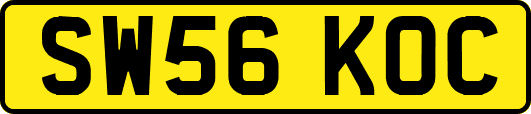 SW56 KOC